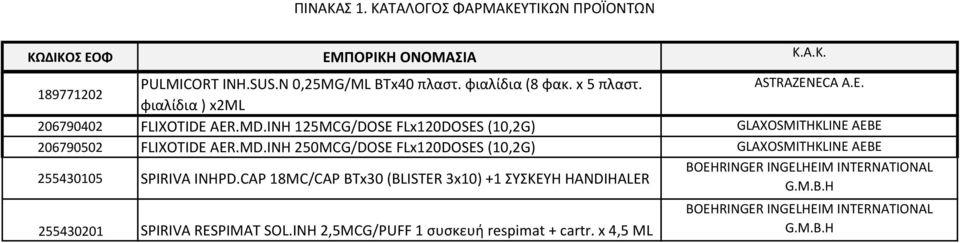 ΠΙΝΑΚΑΣ 1. ΚΑΤΑΛΟΓΟΣ ΦΑΡΜΑΚΕΥΤΙΚΩΝ ΠΡΟΪΟΝΤΩΝ

| ΚΩΔΙΚΟΣ ΕΟΦ | ΕΜΠΟΡΙΚΗ ΟΝΟΜΑΣΙΑ | Κ.Α.Κ. |
|---|---|---|
| 189771202 | PULMICORT INH.SUS.N 0,25MG/ML BTx40 πλαστ. φιαλίδια (8 φακ. x 5 πλαστ. φιαλίδια ) x2ML | ASTRAZENECA A.E. |
| 206790402 | FLIXOTIDE AER.MD.INH 125MCG/DOSE FLx120DOSES (10,2G) | GLAXOSMITHKLINE AEBE |
| 206790502 | FLIXOTIDE AER.MD.INH 250MCG/DOSE FLx120DOSES (10,2G) | GLAXOSMITHKLINE AEBE |
| 255430105 | SPIRIVA INHPD.CAP 18MC/CAP BTx30 (BLISTER 3x10) +1 ΣΥΣΚΕΥΗ HANDIHALER | BOEHRINGER INGELHEIM INTERNATIONAL G.M.B.H |
| 255430201 | SPIRIVA RESPIMAT SOL.INH 2,5MCG/PUFF 1 συσκευή respimat + cartr. x 4,5 ML | BOEHRINGER INGELHEIM INTERNATIONAL G.M.B.H |